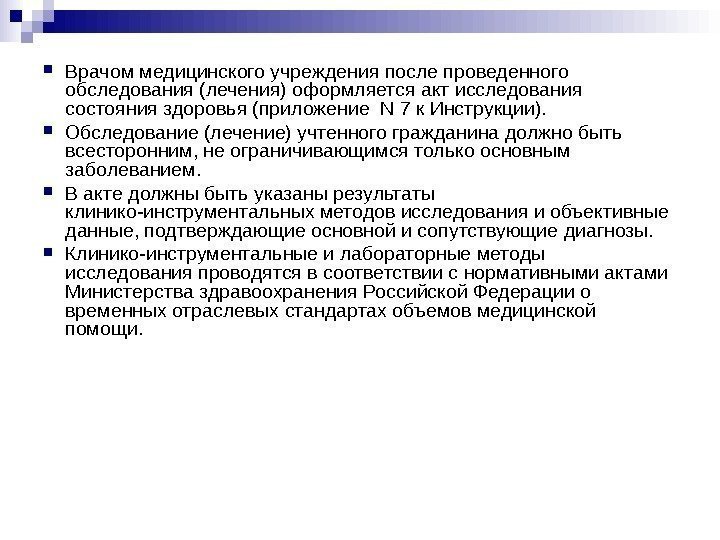 Врачом медицинского учреждения после проведенного обследования (лечения) оформляется акт исследования состояния здоровья (приложение N 7 к Инструкции).

Обследование (лечение) учтенного гражданина должно быть всесторонним, не ограничивающимся только основным заболеванием.

В акте должны быть указаны результаты клинико-инструментальных методов исследования и объективные данные, подтверждающие основной и сопутствующие диагнозы.

Клинико-инструментальные и лабораторные методы исследования проводятся в соответствии с нормативными актами Министерства здравоохранения Российской Федерации о временных отраслевых стандартах объемов медицинской помощи.